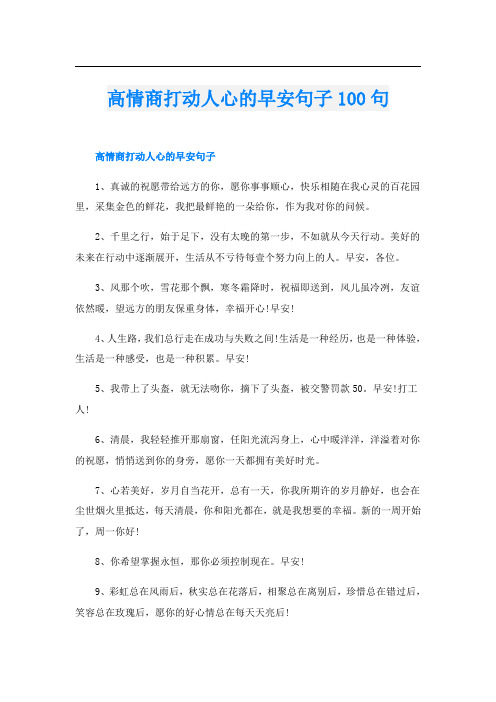 高情商打动人心的早安句子100句

高情商打动人心的早安句子

1、真诚的祝愿带给远方的你，愿你事事顺心，快乐相随在我心灵的百花园里，采集金色的鲜花，我把最鲜艳的一朵给你，作为我对你的问候。

2、千里之行，始于足下，没有太晚的第一步，不如就从今天行动。美好的未来在行动中逐渐展开，生活从不亏待每壹个努力向上的人。早安，各位。

3、风那个吹，雪花那个飘，寒冬霜降时，祝福即送到，风儿虽冷冽，友谊依然暖，望远方的朋友保重身体，幸福开心!早安!

4、人生路，我们总行走在成功与失败之间!生活是一种经历，也是一种体验，生活是一种感受，也是一种积累。早安!

5、我带上了头盔，就无法吻你，摘下了头盔，被交警罚款50。早安!打工人!

6、清晨，我轻轻推开那扇窗，任阳光流泻身上，心中暖洋洋，洋溢着对你的祝愿，悄悄送到你的身旁，愿你一天都拥有美好时光。

7、心若美好，岁月自当花开，总有一天，你我所期许的岁月静好，也会在尘世烟火里抵达，每天清晨，你和阳光都在，就是我想要的幸福。新的一周开始了，周一你好!

8、你希望掌握永恒，那你必须控制现在。早安!

9、彩虹总在风雨后，秋实总在花落后，相聚总在离别后，珍惜总在错过后，笑容总在玫瑰后，愿你的好心情总在每天天亮后!